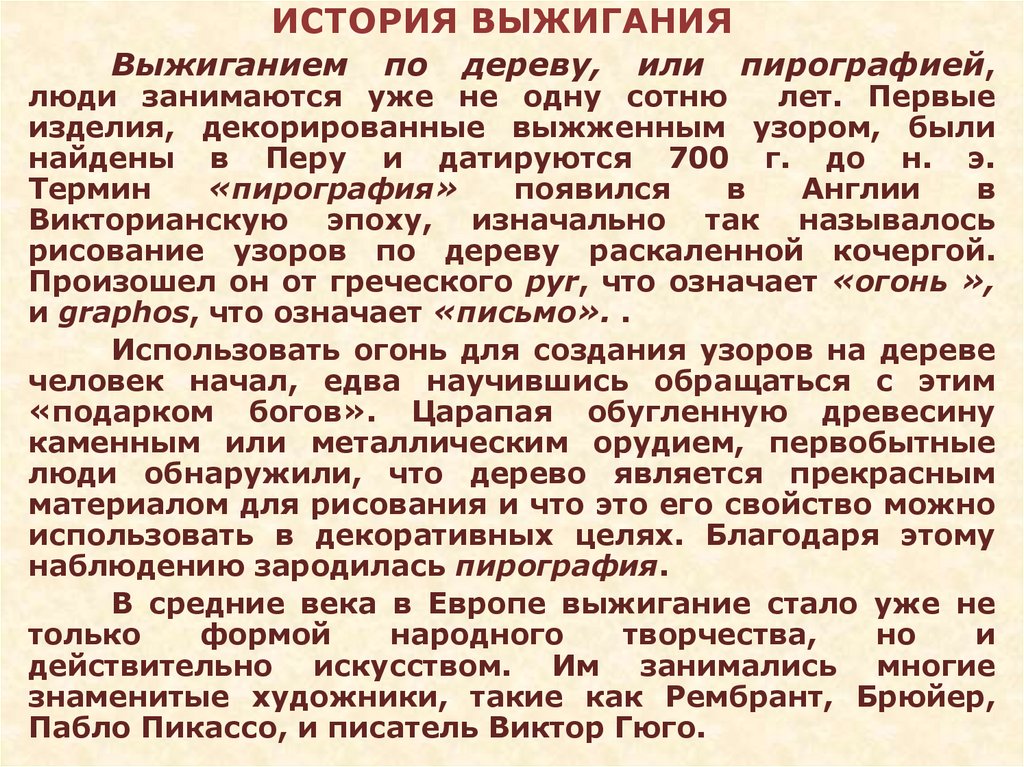 ИСТОРИЯ ВЫЖИГАНИЯ

Выжиганием по дереву, или пирографией, люди занимаются уже не одну сотню лет. Первые изделия, декорированные выжженным узором, были найдены в Перу и датируются 700 г. до н. э. Термин «пирография» появился в Англии в Викторианскую эпоху, изначально так называлось рисование узоров по дереву раскаленной кочергой. Произошел он от греческого pyr, что означает «огонь », и graphos, что означает «письмо». .

Использовать огонь для создания узоров на дереве человек начал, едва научившись обращаться с этим «подарком богов». Царапая обугленную древесину каменным или металлическим орудием, первобытные люди обнаружили, что дерево является прекрасным материалом для рисования и что это его свойство можно использовать в декоративных целях. Благодаря этому наблюдению зародилась пирография.

В средние века в Европе выжигание стало уже не только формой народного творчества, но и действительно искусством. Им занимались многие знаменитые художники, такие как Рембрант, Брюйер, Пабло Пикассо, и писатель Виктор Гюго.